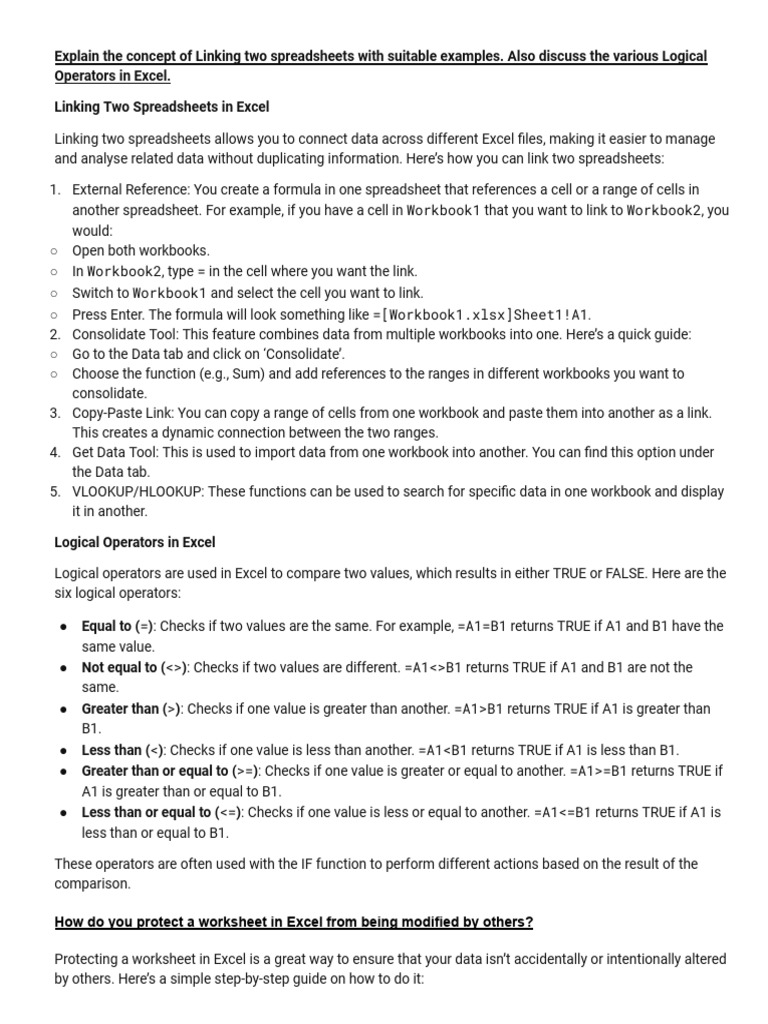 Explain the concept of Linking two spreadsheets with suitable examples. Also discuss the various Logical Operators in Excel.

Linking Two Spreadsheets in Excel

Linking two spreadsheets allows you to connect data across different Excel files, making it easier to manage and analyse related data without duplicating information. Here's how you can link two spreadsheets:

1. External Reference: You create a formula in one spreadsheet that references a cell or a range of cells in another spreadsheet. For example, if you have a cell in Workbook1 that you want to link to Workbook2, you would:
○ Open both workbooks.
○ In Workbook2, type = in the cell where you want the link.
○ Switch to Workbook1 and select the cell you want to link.
○ Press Enter. The formula will look something like =[Workbook1.xlsx]Sheet1!A1.
2. Consolidate Tool: This feature combines data from multiple workbooks into one. Here's a quick guide:
○ Go to the Data tab and click on 'Consolidate'.
○ Choose the function (e.g., Sum) and add references to the ranges in different workbooks you want to consolidate.
3. Copy-Paste Link: You can copy a range of cells from one workbook and paste them into another as a link. This creates a dynamic connection between the two ranges.
4. Get Data Tool: This is used to import data from one workbook into another. You can find this option under the Data tab.
5. VLOOKUP/HLOOKUP: These functions can be used to search for specific data in one workbook and display it in another.

Logical Operators in Excel

Logical operators are used in Excel to compare two values, which results in either TRUE or FALSE. Here are the six logical operators:

● Equal to (=): Checks if two values are the same. For example, =A1=B1 returns TRUE if A1 and B1 have the same value.
● Not equal to (<>): Checks if two values are different. =A1<>B1 returns TRUE if A1 and B1 are not the same.
● Greater than (>): Checks if one value is greater than another. =A1>B1 returns TRUE if A1 is greater than B1.
● Less than (<): Checks if one value is less than another. =A1<B1 returns TRUE if A1 is less than B1.
● Greater than or equal to (>=): Checks if one value is greater or equal to another. =A1>=B1 returns TRUE if A1 is greater than or equal to B1.
● Less than or equal to (<=): Checks if one value is less or equal to another. =A1<=B1 returns TRUE if A1 is less than or equal to B1.

These operators are often used with the IF function to perform different actions based on the result of the comparison.

How do you protect a worksheet in Excel from being modified by others?

Protecting a worksheet in Excel is a great way to ensure that your data isn't accidentally or intentionally altered by others. Here's a simple step-by-step guide on how to do it: